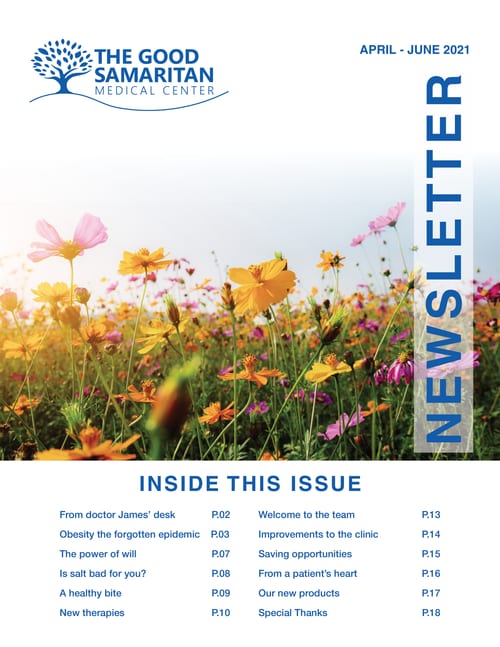 THE GOOD SAMARITAN
MEDICAL CENTER

APRIL - JUNE 2021

NEWSLETTER

INSIDE THIS ISSUE

From doctor James' desk P.02
Obesity the forgotten epidemic P.03
The power of will P.07
Is salt bad for you? P.08
A healthy bite P.09
New therapies P.10

Welcome to the team P.13
Improvements to the clinic P.14
Saving opportunities P.15
From a patient's heart P.16
Our new products P.17
Special Thanks P.18